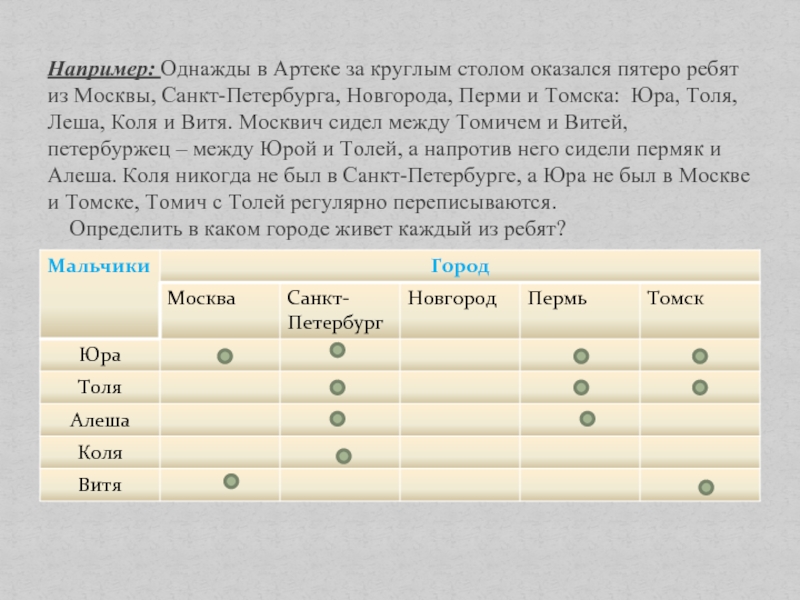 Например: Однажды в Артеке за круглым столом оказался пятеро ребят из Москвы, Санкт-Петербурга, Новгорода, Перми и Томска: Юра, Толя, Леша, Коля и Витя. Москвич сидел между Томичем и Витей, петербуржец – между Юрой и Толей, а напротив него сидели пермяк и Алеша. Коля никогда не был в Санкт-Петербурге, а Юра не был в Москве и Томске, Томич с Толей регулярно переписываются.
Определить в каком городе живет каждый из ребят?

| Мальчики | Город | | | | |
|---|---|---|---|---|---|
| | Москва | Санкт-Петербург | Новгород | Пермь | Томск |
| Юра | | | | | |
| Толя | | | | | |
| Алеша | | | | | |
| Коля | | | | | |
| Витя | | | | | |